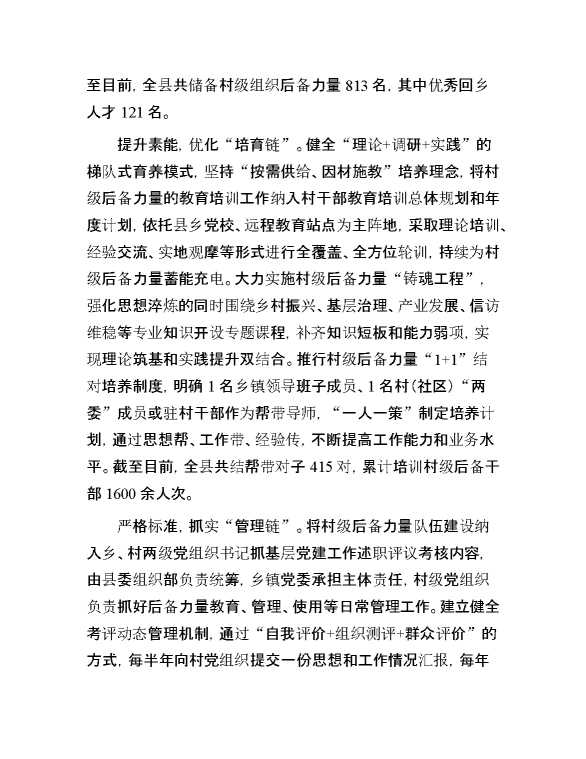 至目前，全县共储备村级组织后备力量 813 名，其中优秀回乡人才 121 名。

提升素能，优化“培育链”。健全“理论+调研+实践”的梯队式育养模式，坚持“按需供给、因材施教”培养理念，将村级后备力量的教育培训工作纳入村干部教育培训总体规划和年度计划，依托县乡党校、远程教育站点为主阵地，采取理论培训、经验交流、实地观摩等形式进行全覆盖、全方位轮训，持续为村级后备力量蓄能充电。大力实施村级后备力量“铸魂工程”，强化思想淬炼的同时围绕乡村振兴、基层治理、产业发展、信访维稳等专业知识开设专题课程，补齐知识短板和能力弱项，实现理论筑基和实践提升双结合。推行村级后备力量“1+1”结对培养制度，明确 1 名乡镇领导班子成员、1 名村（社区）“两委”成员或驻村干部作为帮带导师，“一人一策”制定培养计划，通过思想帮、工作带、经验传，不断提高工作能力和业务水平。截至目前，全县共结帮带对子 415 对，累计培训村级后备干部 1600 余人次。

严格标准，抓实“管理链”。将村级后备力量队伍建设纳入乡、村两级党组织书记抓基层党建工作述职评议考核内容，由县委组织部负责统筹，乡镇党委承担主体责任，村级党组织负责抓好后备力量教育、管理、使用等日常管理工作。建立健全考评动态管理机制，通过“自我评价+组织测评+群众评价”的方式，每半年向村党组织提交一份思想和工作情况汇报，每年